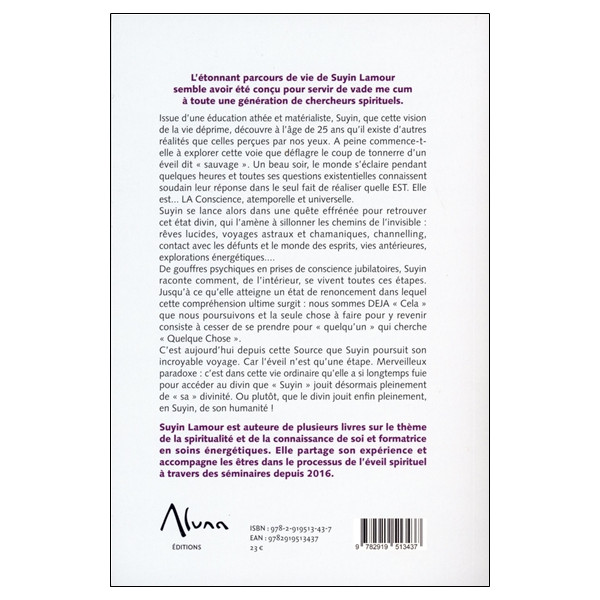 L'étonnant parcours de vie de Suyin Lamour semble avoir été conçu pour servir de vade me cum à toute une génération de chercheurs spirituels.

Issue d'une éducation athée et matérialiste, Suyin, que cette vision de la vie déprime, découvre à l'âge de 25 ans qu'il existe d'autres réalités que celles perçues par nos yeux. A peine commence-t-elle à explorer cette voie que déflagre le coup de tonnerre d'un éveil dit « sauvage ». Un beau soir, le monde s'éclaire pendant quelques heures et toutes ses questions existentielles connaissent soudain leur réponse dans le seul fait de réaliser quelle EST. Elle est... LA Conscience, atemporelle et universelle.

Suyin se lance alors dans une quête effrénée pour retrouver cet état divin, qui l'amène à sillonner les chemins de l'invisible : rêves lucides, voyages astraux et chamaniques, channelling, contact avec les défunts et le monde des esprits, vies antérieures, explorations énergétiques....

De gouffres psychiques en prises de conscience jubilatoires, Suyin raconte comment, de l'intérieur, se vivent toutes ces étapes. Jusqu'à ce qu'elle atteigne un état de renoncement dans lequel cette compréhension ultime surgit : nous sommes DEJA « Cela » que nous poursuivons et la seule chose à faire pour y revenir consiste à cesser de se prendre pour « quelqu'un » qui cherche « Quelque Chose ».

C'est aujourd'hui depuis cette Source que Suyin poursuit son incroyable voyage. Car l'éveil n'est qu'une étape. Merveilleux paradoxe : c'est dans cette vie ordinaire qu'elle a si longtemps fuie pour accéder au divin que « Suyin » jouit désormais pleinement de « sa » divinité. Ou plutôt, que le divin jouit enfin pleinement, en Suyin, de son humanité !

Suyin Lamour est auteure de plusieurs livres sur le thème de la spiritualité et de la connaissance de soi et formatrice en soins énergétiques. Elle partage son expérience et accompagne les êtres dans le processus de l'éveil spirituel à travers des séminaires depuis 2016.

Aluna
ÉDITIONS

ISBN : 978-2-919513-43-7
EAN : 9782919513437
23 €

9 782919 513437